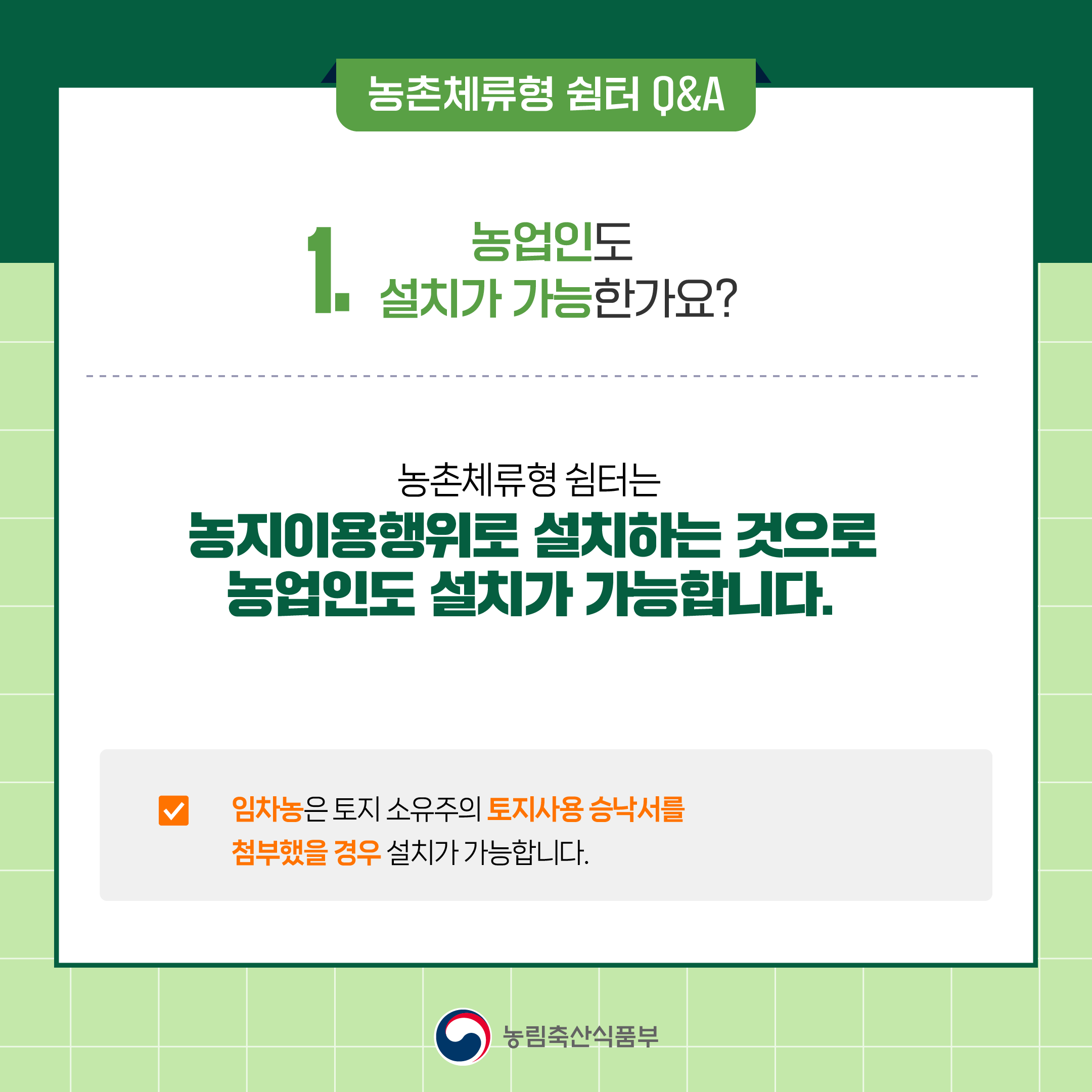 농촌체류형 쉼터 Q&A

1. 농업인도 설치가 가능한가요?

농촌체류형 쉼터는
농지이용행위로 설치하는 것으로
농업인도 설치가 가능합니다.

임차농은 토지 소유주의 토지사용 승낙서를 첨부했을 경우 설치가 가능합니다.

농림축산식품부